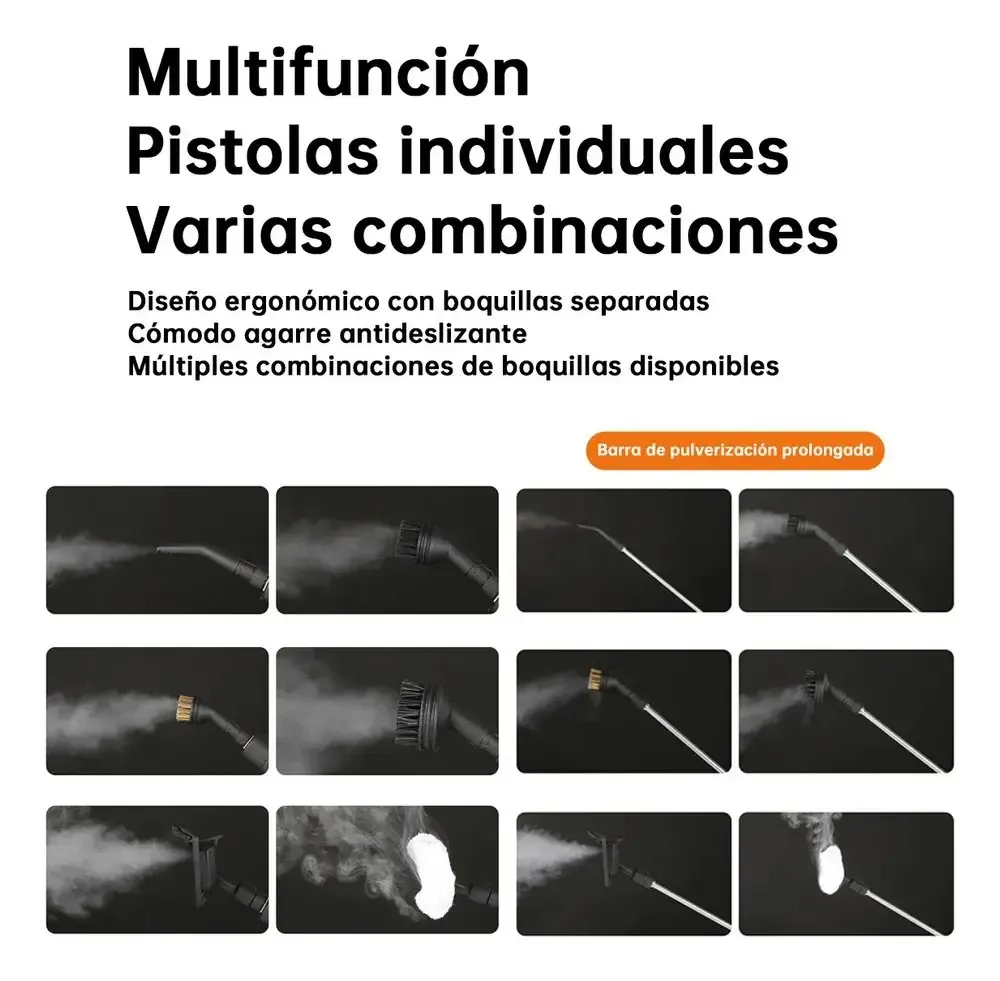 Multifunción
Pistolas individuales
Varias combinaciones

Diseño ergonómico con boquillas separadas
Cómodo agarre antideslizante
Múltiples combinaciones de boquillas disponibles

Barra de pulverización prolongada